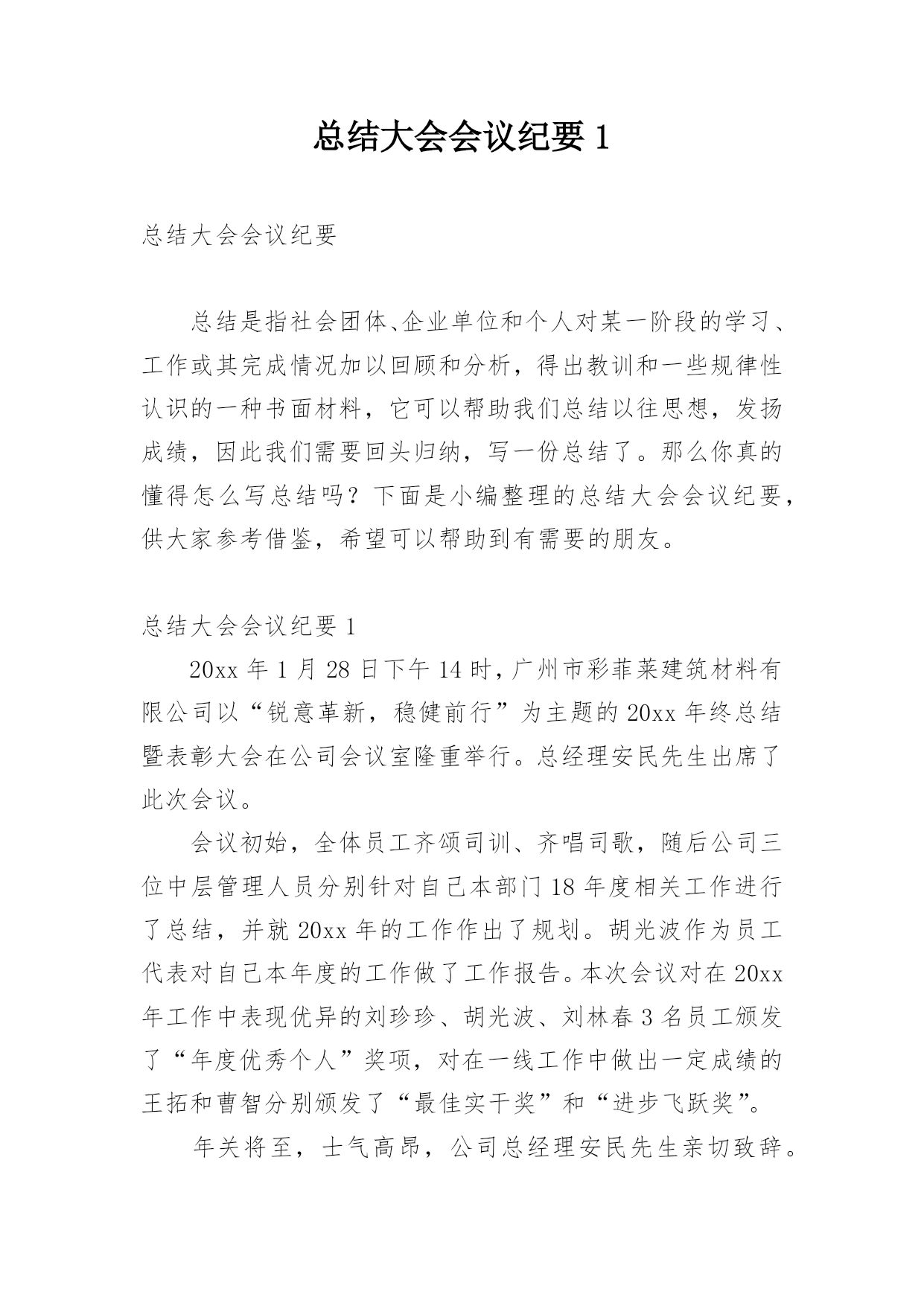 总结大会会议纪要 1

总结大会会议纪要

总结是指社会团体、企业单位和个人对某一阶段的学习、工作或其完成情况加以回顾和分析，得出教训和一些规律性认识的一种书面材料，它可以帮助我们总结以往思想，发扬成绩，因此我们需要回头归纳，写一份总结了。那么你真的懂得怎么写总结吗？下面是小编整理的总结大会会议纪要，供大家参考借鉴，希望可以帮助到有需要的朋友。

总结大会会议纪要 1

20xx 年 1 月 28 日下午 14 时，广州市彩菲莱建筑材料有限公司以“锐意革新，稳健前行”为主题的 20xx 年终总结暨表彰大会在公司会议室隆重举行。总经理安民先生出席了此次会议。

会议初始，全体员工齐颂司训、齐唱司歌，随后公司三位中层管理人员分别针对自己本部门 18 年度相关工作进行了总结，并就 20xx 年的工作作出了规划。胡光波作为员工代表对自己本年度的工作做了工作报告。本次会议对在 20xx 年工作中表现优异的刘珍珍、胡光波、刘林春 3 名员工颁发了“年度优秀个人”奖项，对在一线工作中做出一定成绩的王拓和曹智分别颁发了“最佳实干奖”和“进步飞跃奖”。

年关将至，士气高昂，公司总经理安民先生亲切致辞。